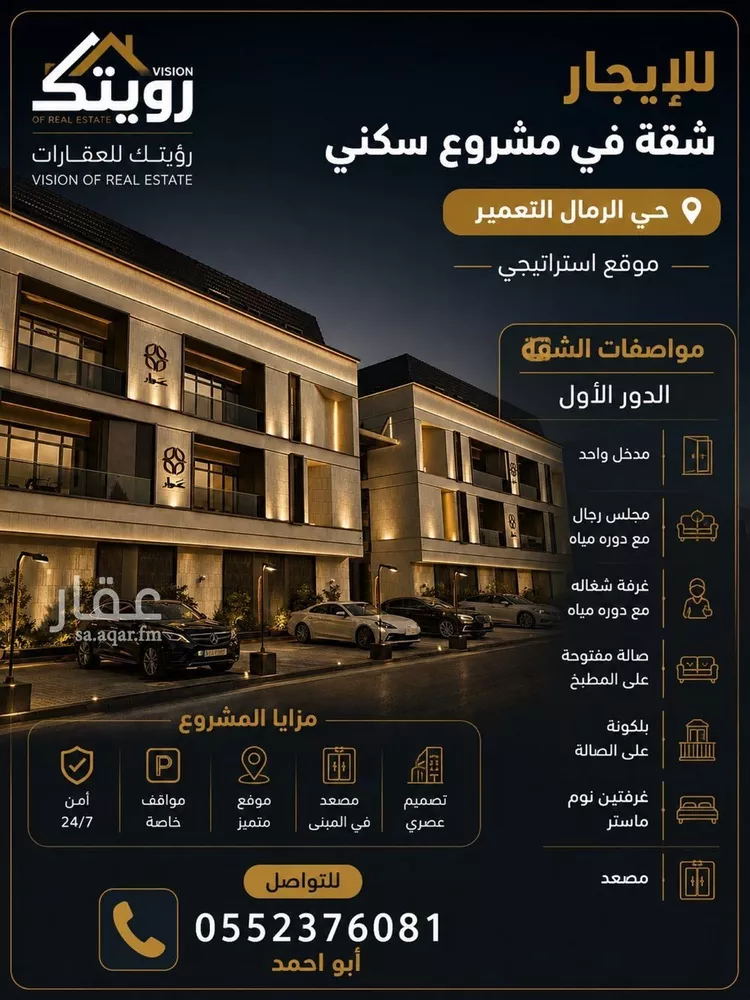 VISION
رويتك
OF REAL ESTATE
رؤيتك للعقارات
VISION OF REAL ESTATE

للإيجار
شقة في مشروع سكني
حي الرمال التعمير
موقع استراتيجي

مواصفات الشقة
الدور الأول
مدخل واحد
مجلس رجال مع دوره مياه
غرفة شغاله مع دوره مياه
صالة مفتوحة على المطبخ
بلكونة على الصالة
غرفتين نوم ماستر
مصعد

عقار
sa.aqar.fm

مزايا المشروع
تصميم عصري
مصعد في المبنى
موقع متميز
مواقف خاصة
أمن 24/7

للتواصل
0552376081
أبو احمد